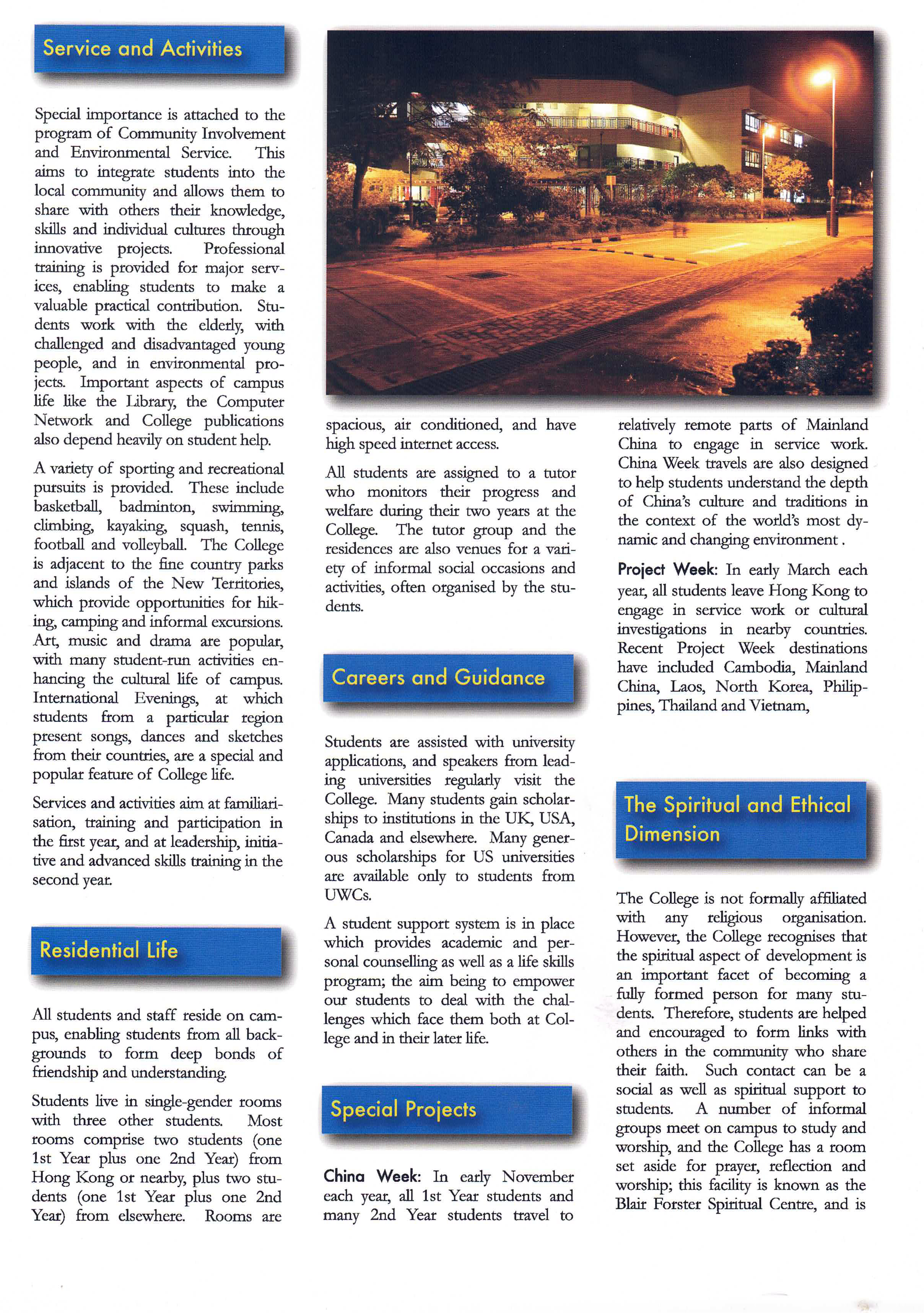 Service and Activities

Special importance is attached to the program of Community Involvement and Environmental Service. This aims to integrate students into the local community and allows them to share with others their knowledge, skills and individual cultures through innovative projects. Professional training is provided for major services, enabling students to make a valuable practical contribution. Students work with the elderly, with challenged and disadvantaged young people, and in environmental projects. Important aspects of campus life like the Library, the Computer Network and College publications also depend heavily on student help.

A variety of sporting and recreational pursuits is provided. These include basketball, badminton, swimming, climbing, kayaking, squash, tennis, football and volleyball. The College is adjacent to the fine country parks and islands of the New Territories, which provide opportunities for hiking, camping and informal excursions. Art, music and drama are popular, with many student-run activities enhancing the cultural life of campus. International Evenings, at which students from a particular region present songs, dances and sketches from their countries, are a special and popular feature of College life.

Services and activities aim at familiarisation, training and participation in the first year, and at leadership, initiative and advanced skills training in the second year.

Residential Life

All students and staff reside on campus, enabling students from all backgrounds to form deep bonds of friendship and understanding.

Students live in single-gender rooms with three other students. Most rooms comprise two students (one 1st Year plus one 2nd Year) from Hong Kong or nearby, plus two students (one 1st Year plus one 2nd Year) from elsewhere. Rooms are spacious, air conditioned, and have high speed internet access.

All students are assigned to a tutor who monitors their progress and welfare during their two years at the College. The tutor group and the residences are also venues for a variety of informal social occasions and activities, often organised by the students.

Careers and Guidance

Students are assisted with university applications, and speakers from leading universities regularly visit the College. Many students gain scholarships to institutions in the UK, USA, Canada and elsewhere. Many generous scholarships for US universities are available only to students from UWCs.

A student support system is in place which provides academic and personal counselling as well as a life skills program; the aim being to empower our students to deal with the challenges which face them both at College and in their later life.

Special Projects

China Week: In early November each year, all 1st Year students and many 2nd Year students travel to relatively remote parts of Mainland China to engage in service work. China Week travels are also designed to help students understand the depth of China's culture and traditions in the context of the world's most dynamic and changing environment .

Project Week: In early March each year, all students leave Hong Kong to engage in service work or cultural investigations in nearby countries. Recent Project Week destinations have included Cambodia, Mainland China, Laos, North Korea, Philippines, Thailand and Vietnam,

The Spiritual and Ethical Dimension

The College is not formally affiliated with any religious organisation. However, the College recognises that the spiritual aspect of development is an important facet of becoming a fully formed person for many students. Therefore, students are helped and encouraged to form links with others in the community who share their faith. Such contact can be a social as well as spiritual support to students. A number of informal groups meet on campus to study and worship, and the College has a room set aside for prayer, reflection and worship; this facility is known as the Blair Forster Spiritual Centre, and is